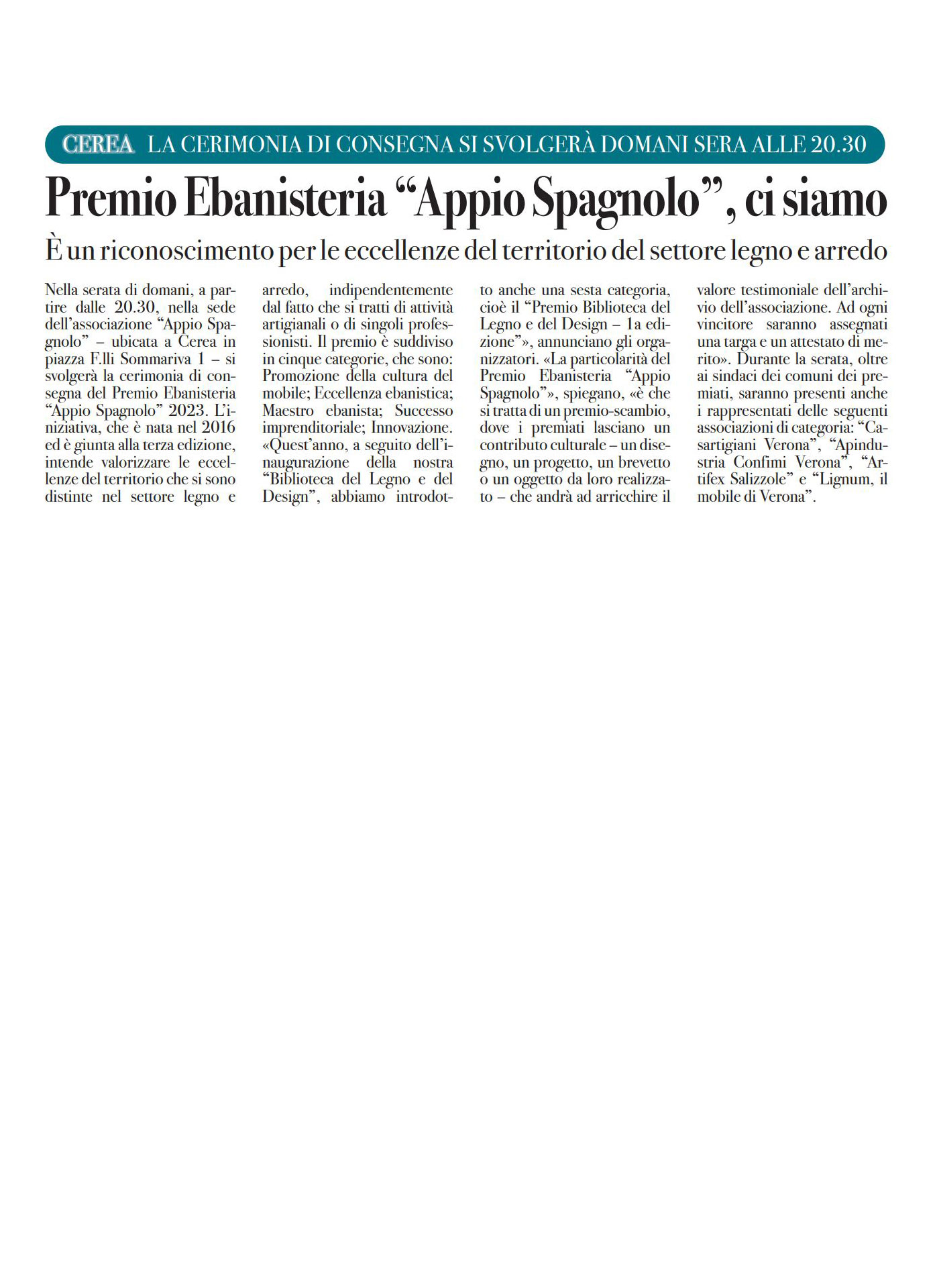 CEREA LA CERIMONIA DI CONSEGNA SI SVOLGERÀ DOMANI SERA ALLE 20.30

Premio Ebanisteria "Appio Spagnolo", ci siamo

È un riconoscimento per le eccellenze del territorio del settore legno e arredo

Nella serata di domani, a partire dalle 20.30, nella sede dell'associazione "Appio Spagnolo" – ubicata a Cerea in piazza F.lli Sommariva 1 – si svolgerà la cerimonia di consegna del Premio Ebanisteria "Appio Spagnolo" 2023. L'iniziativa, che è nata nel 2016 ed è giunta alla terza edizione, intende valorizzare le eccellenze del territorio che si sono distinte nel settore legno e arredo, indipendentemente dal fatto che si tratti di attività artigianali o di singoli professionisti. Il premio è suddiviso in cinque categorie, che sono: Promozione della cultura del mobile; Eccellenza ebanistica; Maestro ebanista; Successo imprenditoriale; Innovazione. «Quest'anno, a seguito dell'inaugurazione della nostra "Biblioteca del Legno e del Design", abbiamo introdotto anche una sesta categoria, cioè il "Premio Biblioteca del Legno e del Design – 1a edizione"», annunciano gli organizzatori. «La particolarità del Premio Ebanisteria "Appio Spagnolo"», spiegano, «è che si tratta di un premio-scambio, dove i premiati lasciano un contributo culturale – un disegno, un progetto, un brevetto o un oggetto da loro realizzato – che andrà ad arricchire il valore testimoniale dell'archivio dell'associazione. Ad ogni vincitore saranno assegnati una targa e un attestato di merito». Durante la serata, oltre ai sindaci dei comuni dei premiati, saranno presenti anche i rappresentati delle seguenti associazioni di categoria: "Casartigiani Verona", "Apindustria Confimi Verona", "Artifex Salizzole" e "Lignum, il mobile di Verona".